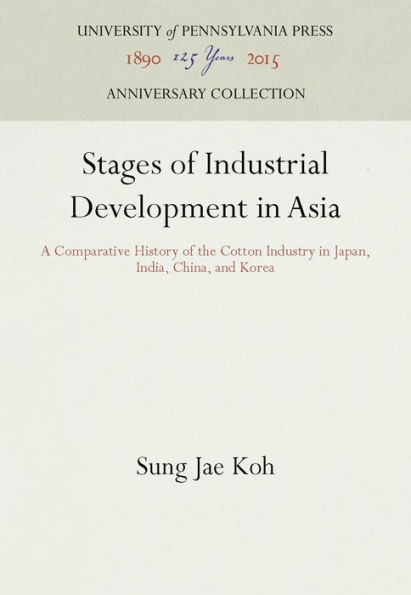 UNIVERSITY of PENNSYLVANIA PRESS
1890 125 Years 2015
ANNIVERSARY COLLECTION

Stages of Industrial Development in Asia

A Comparative History of the Cotton Industry in Japan, India, China, and Korea

Sung Jae Koh